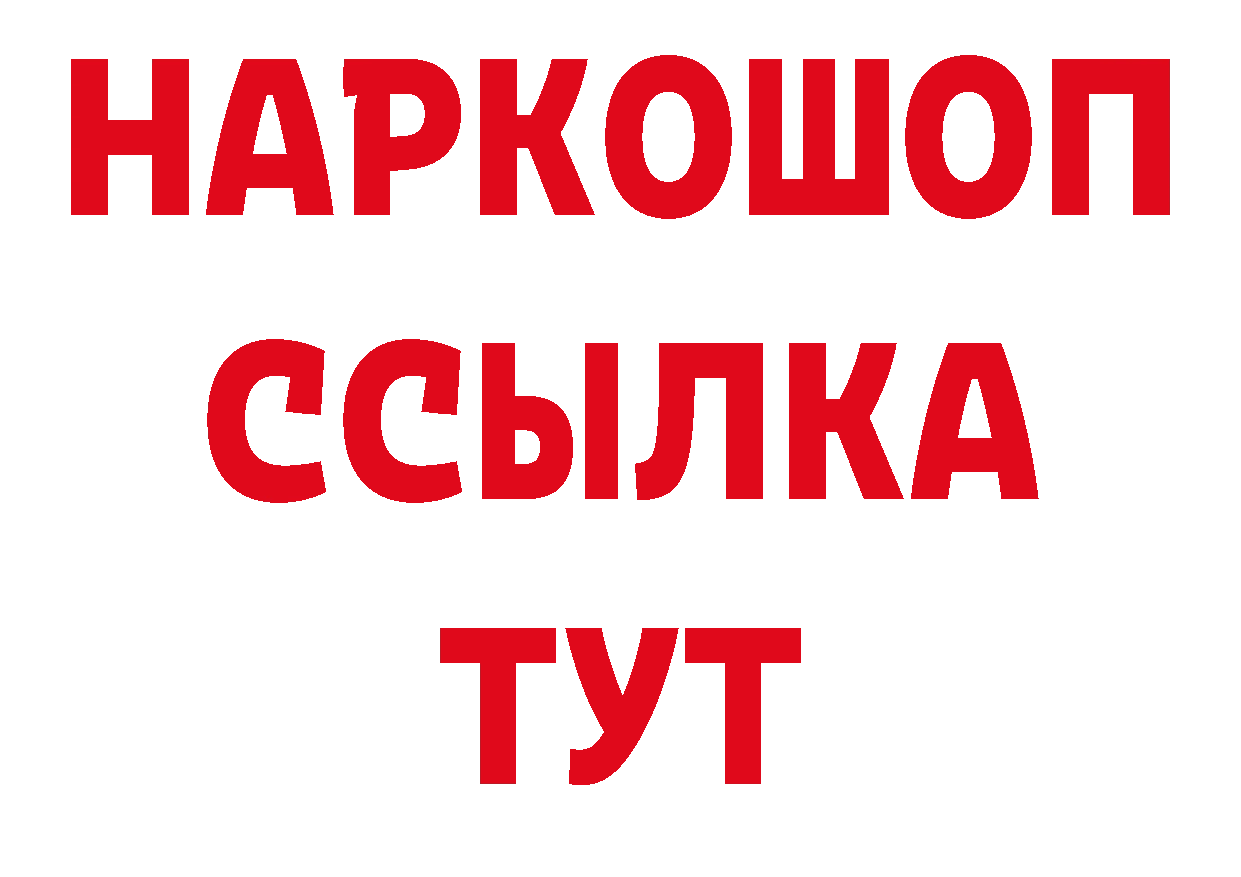 НАРКОШОП
ССЫЛКА
ТУТ